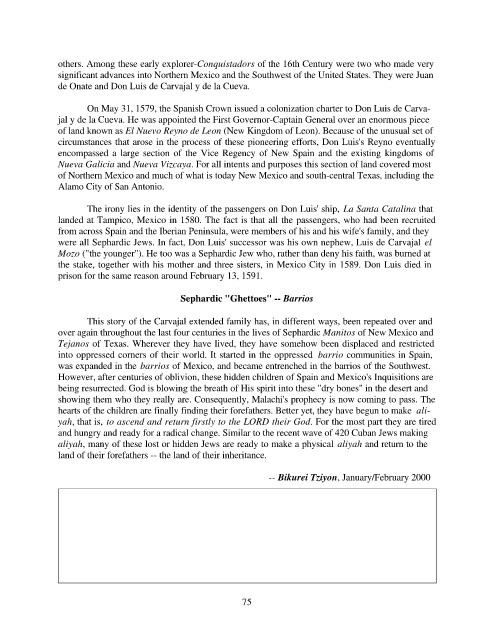 others. Among these early explorer-Conquistadors of the 16th Century were two who made very significant advances into Northern Mexico and the Southwest of the United States. They were Juan de Onate and Don Luis de Carvajal y de la Cueva.

On May 31, 1579, the Spanish Crown issued a colonization charter to Don Luis de Carvajal y de la Cueva. He was appointed the First Governor-Captain General over an enormous piece of land known as El Nuevo Reyno de Leon (New Kingdom of Leon). Because of the unusual set of circumstances that arose in the process of these pioneering efforts, Don Luis's Reyno eventually encompassed a large section of the Vice Regency of New Spain and the existing kingdoms of Nueva Galicia and Nueva Vizcaya. For all intents and purposes this section of land covered most of Northern Mexico and much of what is today New Mexico and south-central Texas, including the Alamo City of San Antonio.

The irony lies in the identity of the passengers on Don Luis' ship, La Santa Catalina that landed at Tampico, Mexico in 1580. The fact is that all the passengers, who had been recruited from across Spain and the Iberian Peninsula, were members of his and his wife's family, and they were all Sephardic Jews. In fact, Don Luis' successor was his own nephew, Luis de Carvajal el Mozo ("the younger"). He too was a Sephardic Jew who, rather than deny his faith, was burned at the stake, together with his mother and three sisters, in Mexico City in 1589. Don Luis died in prison for the same reason around February 13, 1591.

Sephardic "Ghettoes" -- Barrios

This story of the Carvajal extended family has, in different ways, been repeated over and over again throughout the last four centuries in the lives of Sephardic Manitos of New Mexico and Tejanos of Texas. Wherever they have lived, they have somehow been displaced and restricted into oppressed corners of their world. It started in the oppressed barrio communities in Spain, was expanded in the barrios of Mexico, and became entrenched in the barrios of the Southwest. However, after centuries of oblivion, these hidden children of Spain and Mexico's Inquisitions are being resurrected. God is blowing the breath of His spirit into these "dry bones" in the desert and showing them who they really are. Consequently, Malachi's prophecy is now coming to pass. The hearts of the children are finally finding their forefathers. Better yet, they have begun to make aliyah, that is, to ascend and return firstly to the LORD their God. For the most part they are tired and hungry and ready for a radical change. Similar to the recent wave of 420 Cuban Jews making aliyah, many of these lost or hidden Jews are ready to make a physical aliyah and return to the land of their forefathers -- the land of their inheritance.

-- Bikurei Tziyon, January/February 2000

75